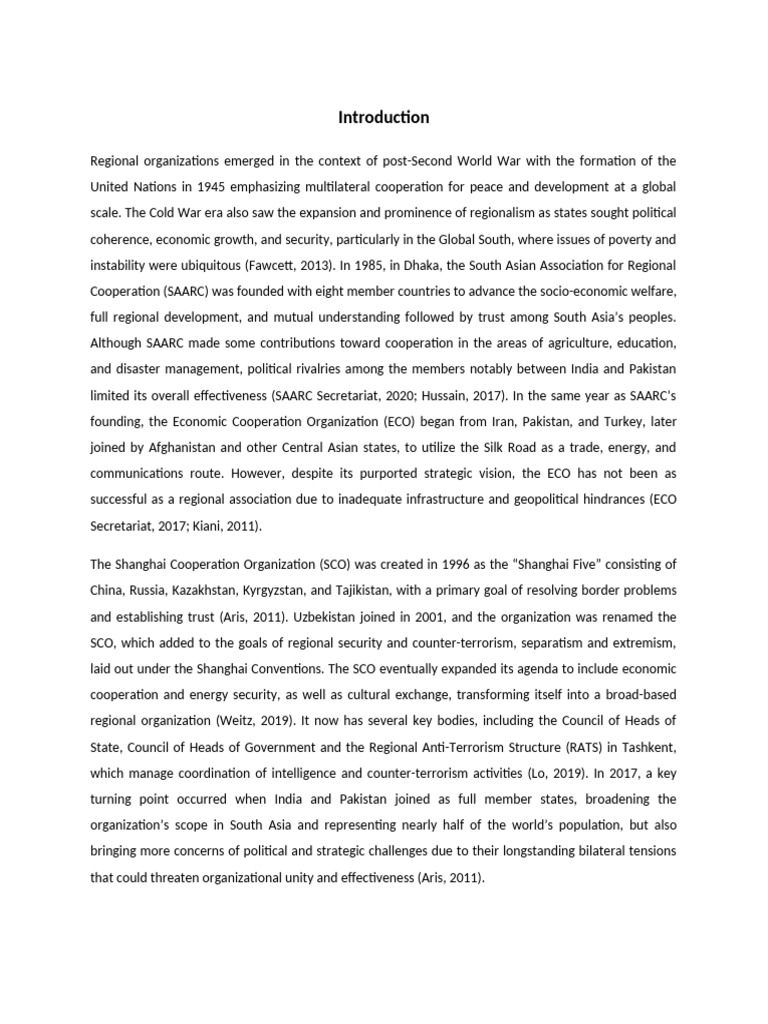 Introduction

Regional organizations emerged in the context of post-Second World War with the formation of the United Nations in 1945 emphasizing multilateral cooperation for peace and development at a global scale. The Cold War era also saw the expansion and prominence of regionalism as states sought political coherence, economic growth, and security, particularly in the Global South, where issues of poverty and instability were ubiquitous (Fawcett, 2013). In 1985, in Dhaka, the South Asian Association for Regional Cooperation (SAARC) was founded with eight member countries to advance the socio-economic welfare, full regional development, and mutual understanding followed by trust among South Asia's peoples. Although SAARC made some contributions toward cooperation in the areas of agriculture, education, and disaster management, political rivalries among the members notably between India and Pakistan limited its overall effectiveness (SAARC Secretariat, 2020; Hussain, 2017). In the same year as SAARC's founding, the Economic Cooperation Organization (ECO) began from Iran, Pakistan, and Turkey, later joined by Afghanistan and other Central Asian states, to utilize the Silk Road as a trade, energy, and communications route. However, despite its purported strategic vision, the ECO has not been as successful as a regional association due to inadequate infrastructure and geopolitical hindrances (ECO Secretariat, 2017; Kiani, 2011).

The Shanghai Cooperation Organization (SCO) was created in 1996 as the "Shanghai Five" consisting of China, Russia, Kazakhstan, Kyrgyzstan, and Tajikistan, with a primary goal of resolving border problems and establishing trust (Aris, 2011). Uzbekistan joined in 2001, and the organization was renamed the SCO, which added to the goals of regional security and counter-terrorism, separatism and extremism, laid out under the Shanghai Conventions. The SCO eventually expanded its agenda to include economic cooperation and energy security, as well as cultural exchange, transforming itself into a broad-based regional organization (Weitz, 2019). It now has several key bodies, including the Council of Heads of State, Council of Heads of Government and the Regional Anti-Terrorism Structure (RATS) in Tashkent, which manage coordination of intelligence and counter-terrorism activities (Lo, 2019). In 2017, a key turning point occurred when India and Pakistan joined as full member states, broadening the organization's scope in South Asia and representing nearly half of the world's population, but also bringing more concerns of political and strategic challenges due to their longstanding bilateral tensions that could threaten organizational unity and effectiveness (Aris, 2011).